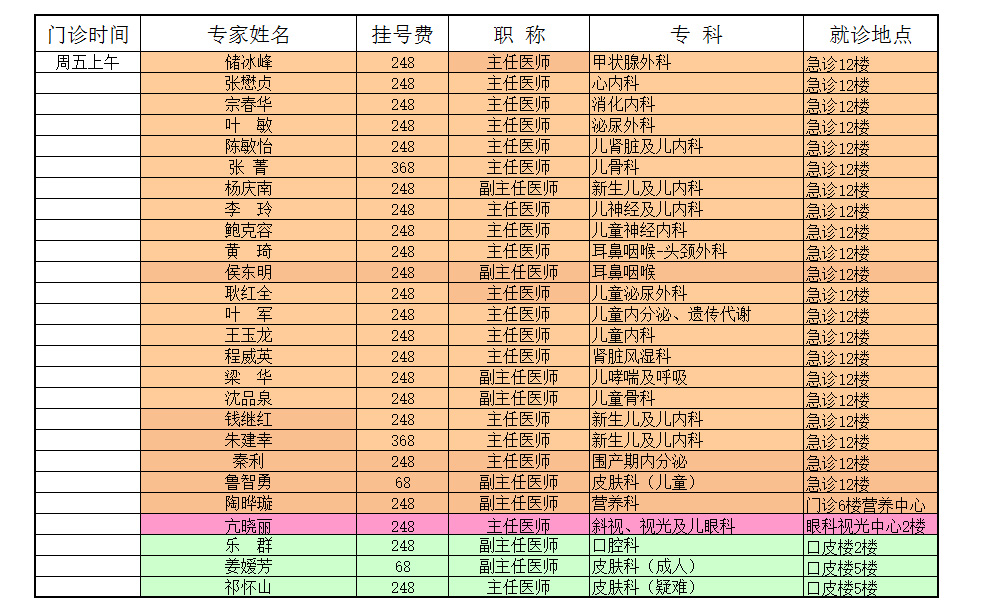 | 门诊时间 | 专家姓名 | 挂号费 | 职 称 | 专 科 | 就诊地点 |
|---|---|---|---|---|---|
| 周五上午 | 储冰峰 | 248 | 主任医师 | 甲状腺外科 | 急诊12楼 |
| | 张懋贞 | 248 | 主任医师 | 心内科 | 急诊12楼 |
| | 宗春华 | 248 | 主任医师 | 消化内科 | 急诊12楼 |
| | 叶 敏 | 248 | 主任医师 | 泌尿外科 | 急诊12楼 |
| | 陈敏怡 | 248 | 主任医师 | 儿肾脏及儿内科 | 急诊12楼 |
| | 张 菁 | 368 | 主任医师 | 儿骨科 | 急诊12楼 |
| | 杨庆南 | 248 | 副主任医师 | 新生儿及儿内科 | 急诊12楼 |
| | 李 玲 | 248 | 主任医师 | 儿神经及儿内科 | 急诊12楼 |
| | 鲍克容 | 248 | 主任医师 | 儿童神经内科 | 急诊12楼 |
| | 黄 琦 | 248 | 主任医师 | 耳鼻咽喉-头颈外科 | 急诊12楼 |
| | 侯东明 | 248 | 副主任医师 | 耳鼻咽喉 | 急诊12楼 |
| | 耿红全 | 248 | 主任医师 | 儿童泌尿外科 | 急诊12楼 |
| | 叶 军 | 248 | 主任医师 | 儿童内分泌、遗传代谢 | 急诊12楼 |
| | 王玉龙 | 248 | 主任医师 | 儿童内科 | 急诊12楼 |
| | 程威英 | 248 | 主任医师 | 肾脏风湿科 | 急诊12楼 |
| | 梁 华 | 248 | 副主任医师 | 儿哮喘及呼吸 | 急诊12楼 |
| | 沈品泉 | 248 | 副主任医师 | 儿童骨科 | 急诊12楼 |
| | 钱继红 | 248 | 主任医师 | 新生儿及儿内科 | 急诊12楼 |
| | 朱建幸 | 368 | 主任医师 | 新生儿及儿内科 | 急诊12楼 |
| | 秦利 | 248 | 主任医师 | 围产期内分泌 | 急诊12楼 |
| | 鲁智勇 | 68 | 副主任医师 | 皮肤科（儿童） | 急诊12楼 |
| | 陶晔璇 | 248 | 副主任医师 | 营养科 | 门诊6楼营养中心 |
| | 亢晓丽 | 248 | 主任医师 | 斜视、视光及儿眼科 | 眼科视光中心2楼 |
| | 乐 群 | 248 | 副主任医师 | 口腔科 | 口皮楼2楼 |
| | 姜媛芳 | 68 | 副主任医师 | 皮肤科（成人） | 口皮楼5楼 |
| | 祁怀山 | 248 | 主任医师 | 皮肤科（疑难） | 口皮楼5楼 |